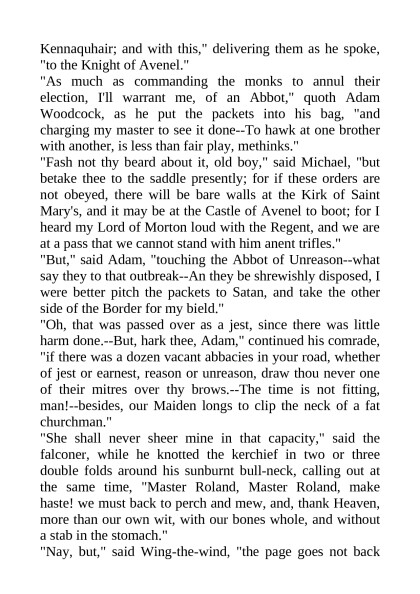 Kennaquhair; and with this," delivering them as he spoke, "to the Knight of Avenel."

"As much as commanding the monks to annul their election, I'll warrant me, of an Abbot," quoth Adam Woodcock, as he put the packets into his bag, "and charging my master to see it done--To hawk at one brother with another, is less than fair play, methinks."

"Fash not thy beard about it, old boy," said Michael, "but betake thee to the saddle presently; for if these orders are not obeyed, there will be bare walls at the Kirk of Saint Mary's, and it may be at the Castle of Avenel to boot; for I heard my Lord of Morton loud with the Regent, and we are at a pass that we cannot stand with him anent trifles."

"But," said Adam, "touching the Abbot of Unreason--what say they to that outbreak--An they be shrewishly disposed, I were better pitch the packets to Satan, and take the other side of the Border for my bield."

"Oh, that was passed over as a jest, since there was little harm done.--But, hark thee, Adam," continued his comrade, "if there was a dozen vacant abbacies in your road, whether of jest or earnest, reason or unreason, draw thou never one of their mitres over thy brows.--The time is not fitting, man!--besides, our Maiden longs to clip the neck of a fat churchman."

"She shall never sheer mine in that capacity," said the falconer, while he knotted the kerchief in two or three double folds around his sunburnt bull-neck, calling out at the same time, "Master Roland, Master Roland, make haste! we must back to perch and mew, and, thank Heaven, more than our own wit, with our bones whole, and without a stab in the stomach."

"Nay, but," said Wing-the-wind, "the page goes not back